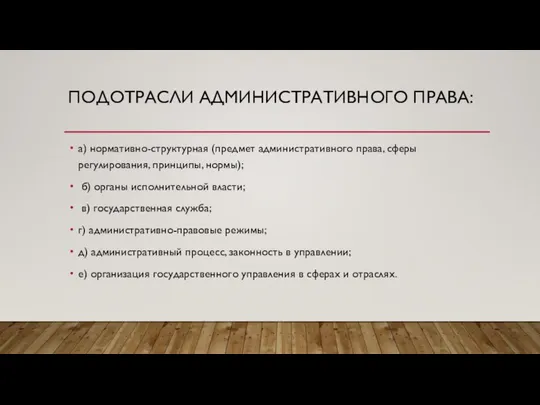 ПОДОТРАСЛИ АДМИНИСТРАТИВНОГО ПРАВА:

• а) нормативно-структурная (предмет административного права, сферы регулирования, принципы, нормы);

• б) органы исполнительной власти;

• в) государственная служба;

• г) административно-правовые режимы;

• д) административный процесс, законность в управлении;

• е) организация государственного управления в сферах и отраслях.